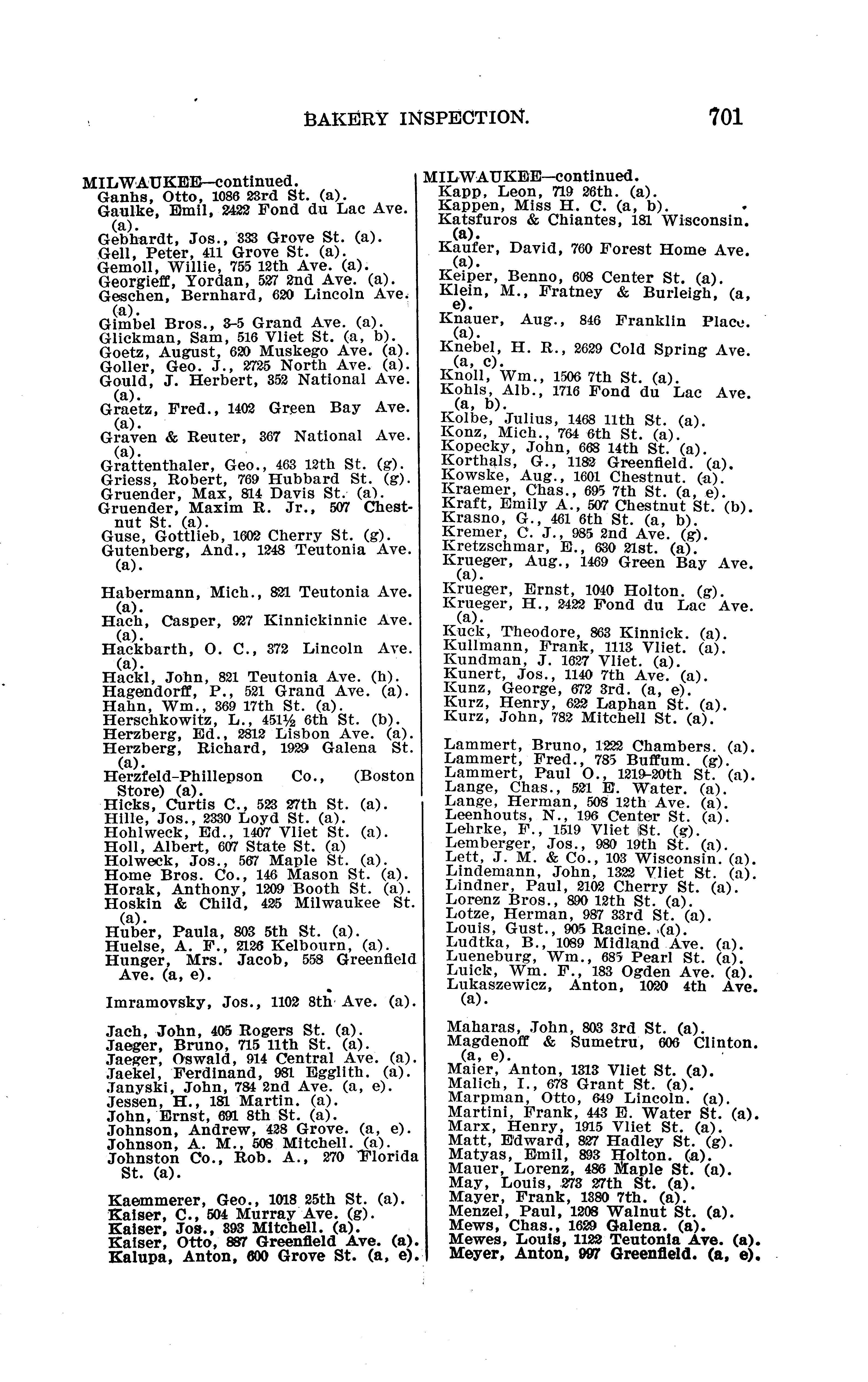 BAKERY INSPECTION. 701

MILWAUKEE—continued.
Ganhs, Otto, 1086 23rd St. (a).
Gaulke, Emil, 2422 Fond du Lac Ave. (a).
Gebhardt, Jos., 333 Grove St. (a).
Gell, Peter, 411 Grove St. (a).
Gemoll, Willie, 755 12th Ave. (a).
Georgieff, Yordan, 527 2nd Ave. (a).
Geschen, Bernhard, 620 Lincoln Ave. (a).
Gimbel Bros., 3-5 Grand Ave. (a).
Glickman, Sam, 516 Vliet St. (a, b).
Goetz, August, 620 Muskego Ave. (a).
Goller, Geo. J., 2725 North Ave. (a).
Gould, J. Herbert, 352 National Ave. (a).
Graetz, Fred., 1402 Green Bay Ave. (a).
Graven & Reuter, 367 National Ave. (a).
Grattenthaler, Geo., 463 12th St. (g).
Griess, Robert, 769 Hubbard St. (g).
Gruender, Max, 814 Davis St. (a).
Gruender, Maxim R. Jr., 507 Chestnut St. (a).
Guse, Gottlieb, 1602 Cherry St. (g).
Gutenberg, And., 1248 Teutonia Ave. (a).

Habermann, Mich., 821 Teutonia Ave. (a).
Hach, Casper, 927 Kinnickinnic Ave. (a).
Hackbarth, O. C., 372 Lincoln Ave. (a).
Hackl, John, 821 Teutonia Ave. (h).
Hagendorff, P., 521 Grand Ave. (a).
Hahn, Wm., 369 17th St. (a).
Herschkowitz, L., 451½ 6th St. (b).
Herzberg, Ed., 2812 Lisbon Ave. (a).
Herzberg, Richard, 1929 Galena St. (a).
Herzfeld-Phillepson Co., (Boston Store) (a).
Hicks, Curtis C., 523 27th St. (a).
Hille, Jos., 2330 Loyd St. (a).
Hohlweck, Ed., 1407 Vliet St. (a).
Holl, Albert, 607 State St. (a)
Holweck, Jos., 567 Maple St. (a).
Home Bros. Co., 146 Mason St. (a).
Horak, Anthony, 1209 Booth St. (a).
Hoskin & Child, 425 Milwaukee St. (a).
Huber, Paula, 803 5th St. (a).
Huelse, A. F., 2126 Kelbourn, (a).
Hunger, Mrs. Jacob, 558 Greenfield Ave. (a, e).

Imramovsky, Jos., 1102 8th Ave. (a).

Jach, John, 405 Rogers St. (a).
Jaeger, Bruno, 715 11th St. (a).
Jaeger, Oswald, 914 Central Ave. (a).
Jaekel, Ferdinand, 981 Egglith. (a).
Janyski, John, 784 2nd Ave. (a, e).
Jessen, H., 181 Martin. (a).
John, Ernst, 691 8th St. (a).
Johnson, Andrew, 428 Grove. (a, e).
Johnson, A. M., 508 Mitchell. (a).
Johnston Co., Rob. A., 270 Florida St. (a).

Kaemmerer, Geo., 1018 25th St. (a).
Kaiser, C., 504 Murray Ave. (g).
Kaiser, Jos., 393 Mitchell. (a).
Kaiser, Otto, 887 Greenfield Ave. (a).
Kalupa, Anton, 600 Grove St. (a, e).

MILWAUKEE—continued.
Kapp, Leon, 719 26th. (a).
Kappen, Miss H. C. (a, b).
Katsfuros & Chiantes, 181 Wisconsin. (a).
Kaufer, David, 760 Forest Home Ave. (a).
Keiper, Benno, 608 Center St. (a).
Klein, M., Fratney & Burleigh, (a, e).
Knauer, Aug., 846 Franklin Place. (a).
Knebel, H. R., 2629 Cold Spring Ave. (a, c).
Knoll, Wm., 1506 7th St. (a).
Kohls, Alb., 1716 Fond du Lac Ave. (a, b).
Kolbe, Julius, 1468 11th St. (a).
Konz, Mich., 764 6th St. (a).
Kopecky, John, 668 14th St. (a).
Korthals, G., 1182 Greenfield. (a).
Kowske, Aug., 1601 Chestnut. (a).
Kraemer, Chas., 695 7th St. (a, e).
Kraft, Emily A., 507 Chestnut St. (b).
Krasno, G., 461 6th St. (a, b).
Kremer, C. J., 985 2nd Ave. (g).
Kretzschmar, E., 630 21st. (a).
Krueger, Aug., 1469 Green Bay Ave. (a).
Krueger, Ernst, 1040 Holton. (g).
Krueger, H., 2422 Fond du Lac Ave. (a).
Kuck, Theodore, 863 Kinnick. (a).
Kullmann, Frank, 1113 Vliet. (a).
Kundman, J. 1627 Vliet. (a).
Kunert, Jos., 1140 7th Ave. (a).
Kunz, George, 672 3rd. (a, e).
Kurz, Henry, 622 Laphan St. (a).
Kurz, John, 782 Mitchell St. (a).

Lammert, Bruno, 1222 Chambers. (a).
Lammert, Fred., 785 Buffum. (g).
Lammert, Paul O., 1219-20th St. (a).
Lange, Chas., 521 E. Water. (a).
Lange, Herman, 508 12th Ave. (a).
Leenhouts, N., 196 Center St. (a).
Lehrke, F., 1519 Vliet St. (g).
Lemberger, Jos., 980 19th St. (a).
Lett, J. M. & Co., 103 Wisconsin. (a).
Lindemann, John, 1322 Vliet St. (a).
Lindner, Paul, 2102 Cherry St. (a).
Lorenz Bros., 890 12th St. (a).
Lotze, Herman, 987 33rd St. (a).
Louis, Gust., 905 Racine. (a).
Ludtka, B., 1089 Midland Ave. (a).
Lueneburg, Wm., 685 Pearl St. (a).
Luick, Wm. F., 183 Ogden Ave. (a).
Lukaszewicz, Anton, 1020 4th Ave. (a).

Maharas, John, 803 3rd St. (a).
Magdenoff & Sumetru, 606 Clinton. (a, e).
Maier, Anton, 1313 Vliet St. (a).
Malich, I., 678 Grant St. (a).
Marpman, Otto, 649 Lincoln. (a).
Martini, Frank, 443 E. Water St. (a).
Marx, Henry, 1915 Vliet St. (a).
Matt, Edward, 827 Hadley St. (g).
Matyas, Emil, 893 Holton. (a).
Mauer, Lorenz, 486 Maple St. (a).
May, Louis, 273 27th St. (a).
Mayer, Frank, 1380 7th. (a).
Menzel, Paul, 1208 Walnut St. (a).
Mews, Chas., 1629 Galena. (a).
Mewes, Louis, 1122 Teutonia Ave. (a).
Meyer, Anton, 997 Greenfield. (a, e).